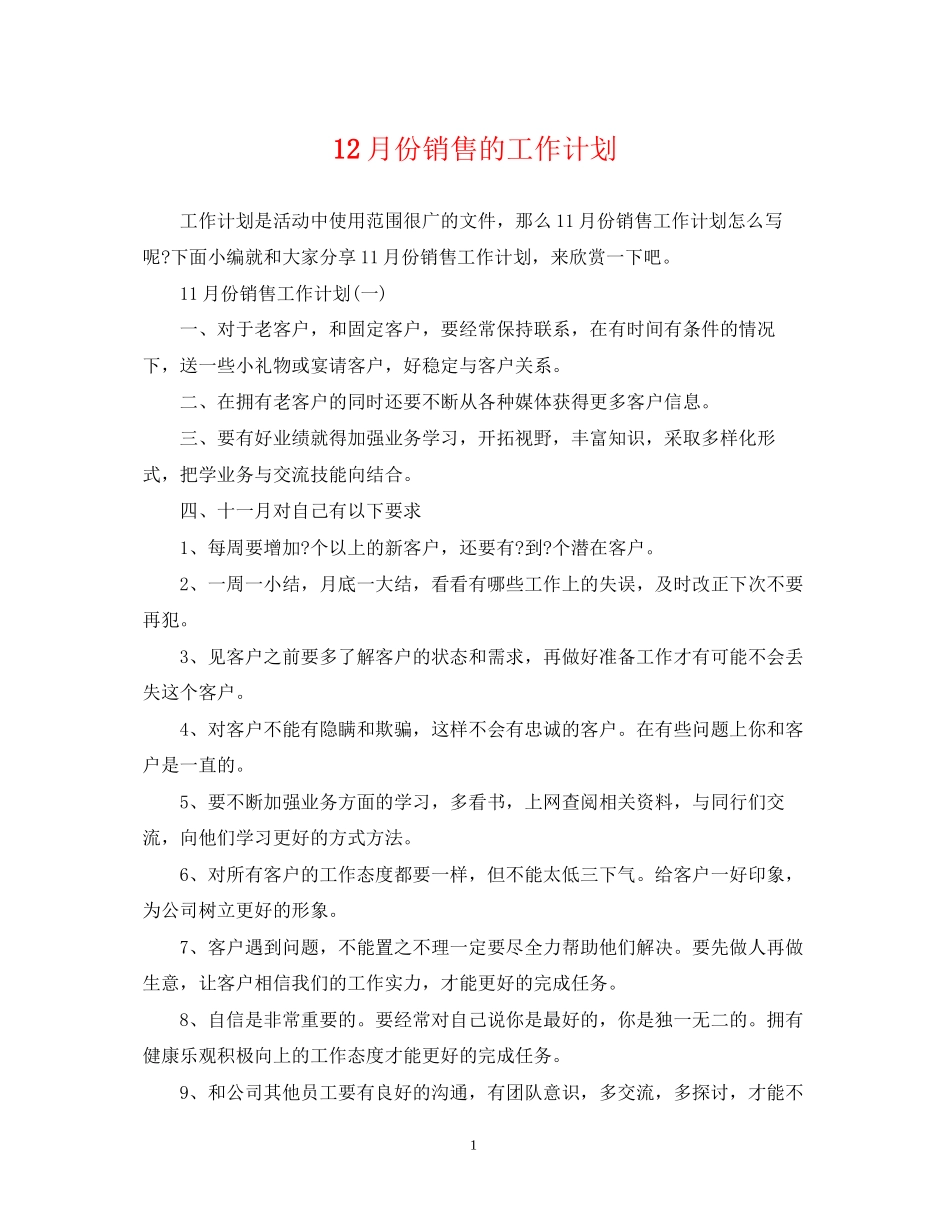 12月份销售的工作计划

工作计划是活动中使用范围很广的文件，那么11月份销售工作计划怎么写呢?下面小编就和大家分享11月份销售工作计划，来欣赏一下吧。

11月份销售工作计划(一)

一、对于老客户，和固定客户，要经常保持联系，在有时间有条件的情况下，送一些小礼物或宴请客户，好稳定与客户关系。

二、在拥有老客户的同时还要不断从各种媒体获得更多客户信息。

三、要有好业绩就得加强业务学习，开拓视野，丰富知识，采取多样化形式，把学业务与交流技能向结合。

四、十一月对自己有以下要求

1、每周要增加?个以上的新客户，还要有?到?个潜在客户。

2、一周一小结，月底一大结，看看有哪些工作上的失误，及时改正下次不要再犯。

3、见客户之前要多了解客户的状态和需求，再做好准备工作才有可能不会丢失这个客户。

4、对客户不能有隐瞒和欺骗，这样不会有忠诚的客户。在有些问题上你和客户是一直的。

5、要不断加强业务方面的学习，多看书，上网查阅相关资料，与同行们交流，向他们学习更好的方式方法。

6、对所有客户的工作态度都要一样，但不能太低三下气。给客户一好印象，为公司树立更好的形象。

7、客户遇到问题，不能置之不理一定要尽全力帮助他们解决。要先做人再做生意，让客户相信我们的工作实力，才能更好的完成任务。

8、自信是非常重要的。要经常对自己说你是最好的，你是独一无二的。拥有健康乐观积极向上的工作态度才能更好的完成任务。

9、和公司其他员工要有良好的沟通，有团队意识，多交流，多探讨，才能不

1